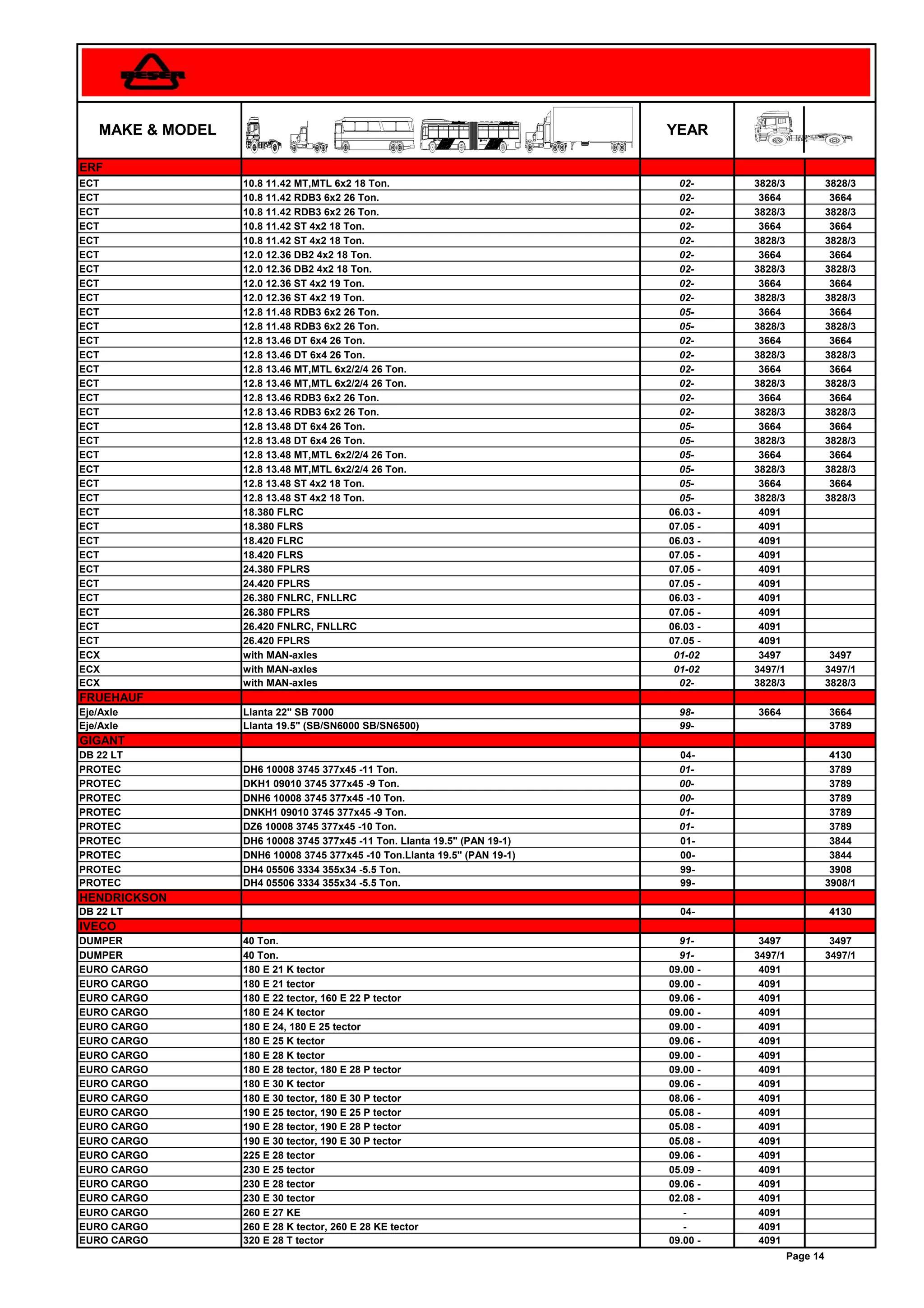 BESER

| MAKE & MODEL | | YEAR | | |
|---|---|---|---|---|
| ERF | | | | |
| ECT | 10.8 11.42 MT,MTL 6x2 18 Ton. | 02- | 3828/3 | 3828/3 |
| ECT | 10.8 11.42 RDB3 6x2 26 Ton. | 02- | 3664 | 3664 |
| ECT | 10.8 11.42 RDB3 6x2 26 Ton. | 02- | 3828/3 | 3828/3 |
| ECT | 10.8 11.42 ST 4x2 18 Ton. | 02- | 3664 | 3664 |
| ECT | 10.8 11.42 ST 4x2 18 Ton. | 02- | 3828/3 | 3828/3 |
| ECT | 12.0 12.36 DB2 4x2 18 Ton. | 02- | 3664 | 3664 |
| ECT | 12.0 12.36 DB2 4x2 18 Ton. | 02- | 3828/3 | 3828/3 |
| ECT | 12.0 12.36 ST 4x2 19 Ton. | 02- | 3664 | 3664 |
| ECT | 12.0 12.36 ST 4x2 19 Ton. | 02- | 3828/3 | 3828/3 |
| ECT | 12.8 11.48 RDB3 6x2 26 Ton. | 05- | 3664 | 3664 |
| ECT | 12.8 11.48 RDB3 6x2 26 Ton. | 05- | 3828/3 | 3828/3 |
| ECT | 12.8 13.46 DT 6x4 26 Ton. | 02- | 3664 | 3664 |
| ECT | 12.8 13.46 DT 6x4 26 Ton. | 02- | 3828/3 | 3828/3 |
| ECT | 12.8 13.46 MT,MTL 6x2/2/4 26 Ton. | 02- | 3664 | 3664 |
| ECT | 12.8 13.46 MT,MTL 6x2/2/4 26 Ton. | 02- | 3828/3 | 3828/3 |
| ECT | 12.8 13.46 RDB3 6x2 26 Ton. | 02- | 3664 | 3664 |
| ECT | 12.8 13.46 RDB3 6x2 26 Ton. | 02- | 3828/3 | 3828/3 |
| ECT | 12.8 13.48 DT 6x4 26 Ton. | 05- | 3664 | 3664 |
| ECT | 12.8 13.48 DT 6x4 26 Ton. | 05- | 3828/3 | 3828/3 |
| ECT | 12.8 13.48 MT,MTL 6x2/2/4 26 Ton. | 05- | 3664 | 3664 |
| ECT | 12.8 13.48 MT,MTL 6x2/2/4 26 Ton. | 05- | 3828/3 | 3828/3 |
| ECT | 12.8 13.48 ST 4x2 18 Ton. | 05- | 3664 | 3664 |
| ECT | 12.8 13.48 ST 4x2 18 Ton. | 05- | 3828/3 | 3828/3 |
| ECT | 18.380 FLRC | 06.03 - | 4091 | |
| ECT | 18.380 FLRS | 07.05 - | 4091 | |
| ECT | 18.420 FLRC | 06.03 - | 4091 | |
| ECT | 18.420 FLRS | 07.05 - | 4091 | |
| ECT | 24.380 FPLRS | 07.05 - | 4091 | |
| ECT | 24.420 FPLRS | 07.05 - | 4091 | |
| ECT | 26.380 FNLRC, FNLLRC | 06.03 - | 4091 | |
| ECT | 26.380 FPLRS | 07.05 - | 4091 | |
| ECT | 26.420 FNLRC, FNLLRC | 06.03 - | 4091 | |
| ECT | 26.420 FPLRS | 07.05 - | 4091 | |
| ECX | with MAN-axles | 01-02 | 3497 | 3497 |
| ECX | with MAN-axles | 01-02 | 3497/1 | 3497/1 |
| ECX | with MAN-axles | 02- | 3828/3 | 3828/3 |
| FRUEHAUF | | | | |
| Eje/Axle | Llanta 22" SB 7000 | 98- | 3664 | 3664 |
| Eje/Axle | Llanta 19.5" (SB/SN6000 SB/SN6500) | 99- | | 3789 |
| GIGANT | | | | |
| DB 22 LT | | 04- | | 4130 |
| PROTEC | DH6 10008 3745 377x45 -11 Ton. | 01- | | 3789 |
| PROTEC | DKH1 09010 3745 377x45 -9 Ton. | 00- | | 3789 |
| PROTEC | DNH6 10008 3745 377x45 -10 Ton. | 00- | | 3789 |
| PROTEC | DNKH1 09010 3745 377x45 -9 Ton. | 01- | | 3789 |
| PROTEC | DZ6 10008 3745 377x45 -10 Ton. | 01- | | 3789 |
| PROTEC | DH6 10008 3745 377x45 -11 Ton. Llanta 19.5" (PAN 19-1) | 01- | | 3844 |
| PROTEC | DNH6 10008 3745 377x45 -10 Ton.Llanta 19.5" (PAN 19-1) | 00- | | 3844 |
| PROTEC | DH4 05506 3334 355x34 -5.5 Ton. | 99- | | 3908 |
| PROTEC | DH4 05506 3334 355x34 -5.5 Ton. | 99- | | 3908/1 |
| HENDRICKSON | | | | |
| DB 22 LT | | 04- | | 4130 |
| IVECO | | | | |
| DUMPER | 40 Ton. | 91- | 3497 | 3497 |
| DUMPER | 40 Ton. | 91- | 3497/1 | 3497/1 |
| EURO CARGO | 180 E 21 K tector | 09.00 - | 4091 | |
| EURO CARGO | 180 E 21 tector | 09.00 - | 4091 | |
| EURO CARGO | 180 E 22 tector, 160 E 22 P tector | 09.06 - | 4091 | |
| EURO CARGO | 180 E 24 K tector | 09.00 - | 4091 | |
| EURO CARGO | 180 E 24, 180 E 25 tector | 09.00 - | 4091 | |
| EURO CARGO | 180 E 25 K tector | 09.06 - | 4091 | |
| EURO CARGO | 180 E 28 K tector | 09.00 - | 4091 | |
| EURO CARGO | 180 E 28 tector, 180 E 28 P tector | 09.00 - | 4091 | |
| EURO CARGO | 180 E 30 K tector | 09.06 - | 4091 | |
| EURO CARGO | 180 E 30 tector, 180 E 30 P tector | 08.06 - | 4091 | |
| EURO CARGO | 190 E 25 tector, 190 E 25 P tector | 05.08 - | 4091 | |
| EURO CARGO | 190 E 28 tector, 190 E 28 P tector | 05.08 - | 4091 | |
| EURO CARGO | 190 E 30 tector, 190 E 30 P tector | 05.08 - | 4091 | |
| EURO CARGO | 225 E 28 tector | 09.06 - | 4091 | |
| EURO CARGO | 230 E 25 tector | 05.09 - | 4091 | |
| EURO CARGO | 230 E 28 tector | 09.06 - | 4091 | |
| EURO CARGO | 230 E 30 tector | 02.08 - | 4091 | |
| EURO CARGO | 260 E 27 KE | - | 4091 | |
| EURO CARGO | 260 E 28 K tector, 260 E 28 KE tector | - | 4091 | |
| EURO CARGO | 320 E 28 T tector | 09.00 - | 4091 | |

Page 14